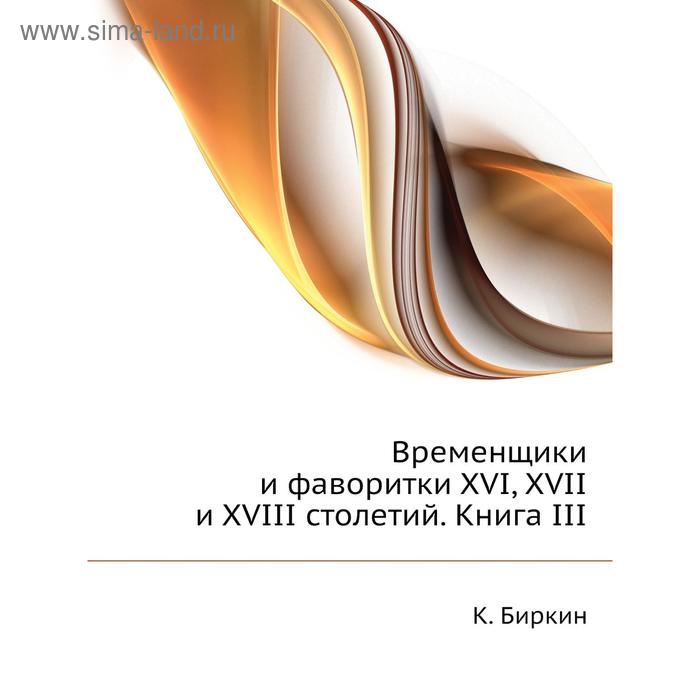 www.sima-land.ru

Временщики и фаворитки XVI, XVII и XVIII столетий. Книга III

К. Биркин